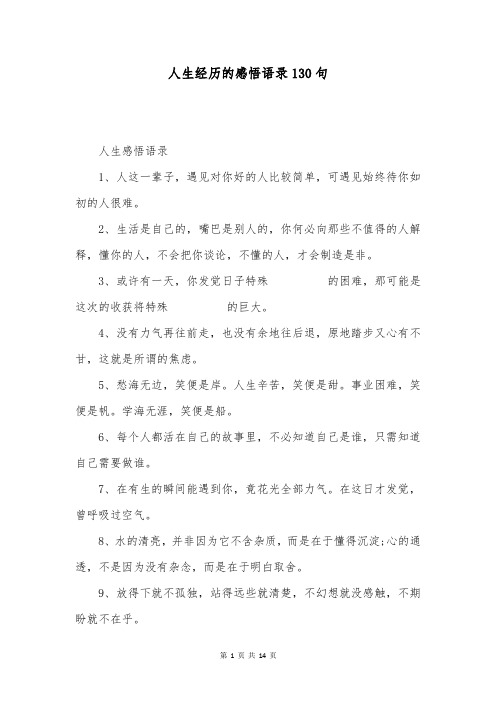 人生经历的感悟语录130句

人生感悟语录

1、人这一辈子，遇见对你好的人比较简单，可遇见始终待你如初的人很难。

2、生活是自己的，嘴巴是别人的，你何必向那些不值得的人解释，懂你的人，不会把你谈论，不懂的人，才会制造是非。

3、或许有一天，你发觉日子特殊　　　　的困难，那可能是这次的收获将特殊　　　　的巨大。

4、没有力气再往前走，也没有余地往后退，原地踏步又心有不甘，这就是所谓的焦虑。

5、愁海无边，笑便是岸。人生辛苦，笑便是甜。事业困难，笑便是帆。学海无涯，笑便是船。

6、每个人都活在自己的故事里，不必知道自己是谁，只需知道自己需要做谁。

7、在有生的瞬间能遇到你，竟花光全部力气。在这日才发觉，曾呼吸过空气。

8、水的清亮，并非因为它不含杂质，而是在于懂得沉淀;心的通透，不是因为没有杂念，而是在于明白取舍。

9、放得下就不孤独，站得远些就清楚，不幻想就没感触，不期盼就不在乎。

第 1 页 共 14 页